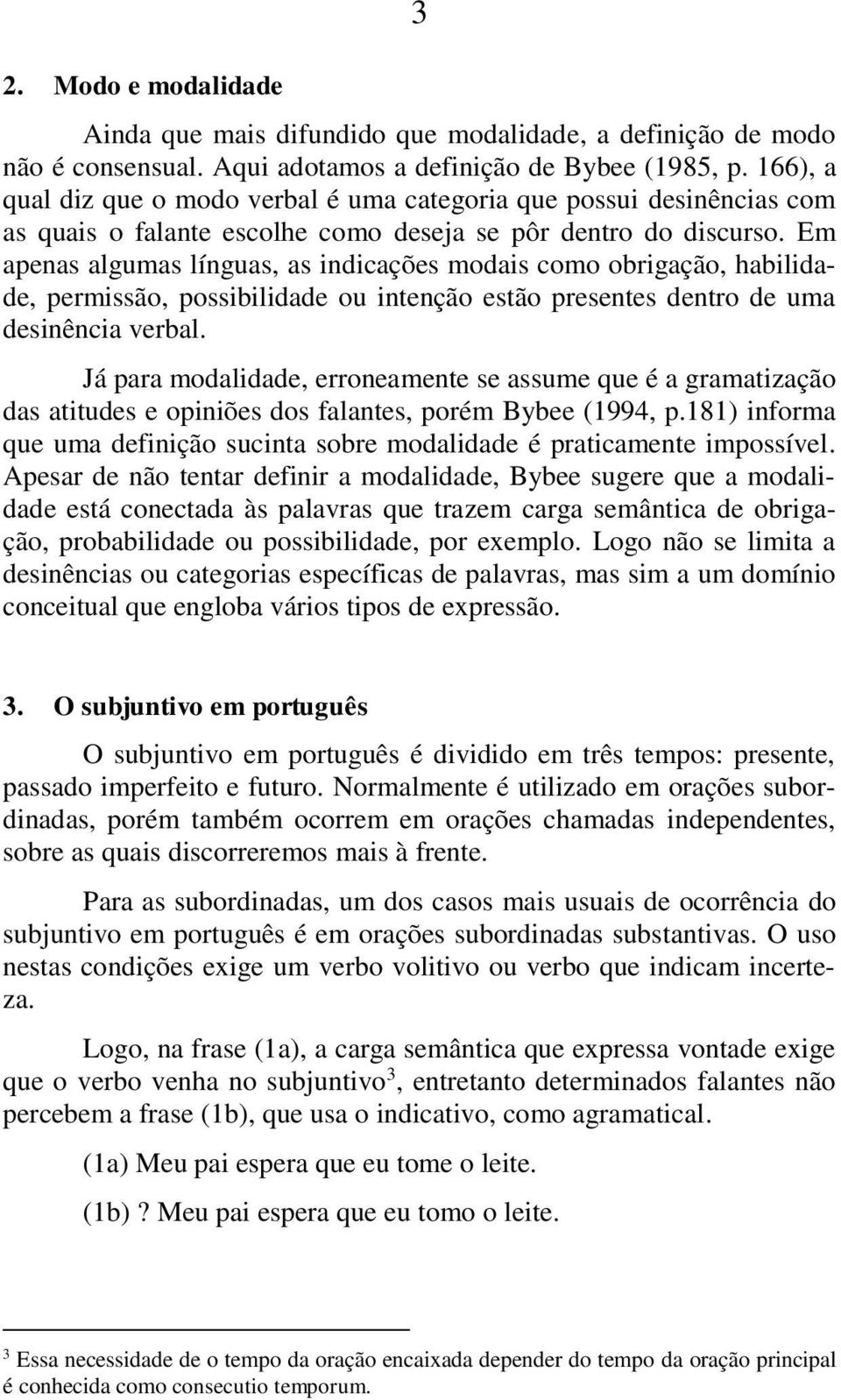 3

2. Modo e modalidade

Ainda que mais difundido que modalidade, a definição de modo não é consensual. Aqui adotamos a definição de Bybee (1985, p. 166), a qual diz que o modo verbal é uma categoria que possui desinências com as quais o falante escolhe como deseja se pôr dentro do discurso. Em apenas algumas línguas, as indicações modais como obrigação, habilidade, permissão, possibilidade ou intenção estão presentes dentro de uma desinência verbal.

Já para modalidade, erroneamente se assume que é a gramatização das atitudes e opiniões dos falantes, porém Bybee (1994, p.181) informa que uma definição sucinta sobre modalidade é praticamente impossível. Apesar de não tentar definir a modalidade, Bybee sugere que a modalidade está conectada às palavras que trazem carga semântica de obrigação, probabilidade ou possibilidade, por exemplo. Logo não se limita a desinências ou categorias específicas de palavras, mas sim a um domínio conceitual que engloba vários tipos de expressão.

3. O subjuntivo em português

O subjuntivo em português é dividido em três tempos: presente, passado imperfeito e futuro. Normalmente é utilizado em orações subordinadas, porém também ocorrem em orações chamadas independentes, sobre as quais discorreremos mais à frente.

Para as subordinadas, um dos casos mais usuais de ocorrência do subjuntivo em português é em orações subordinadas substantivas. O uso nestas condições exige um verbo volitivo ou verbo que indicam incerteza.

Logo, na frase (1a), a carga semântica que expressa vontade exige que o verbo venha no subjuntivo$^3$, entretanto determinados falantes não percebem a frase (1b), que usa o indicativo, como agramatical.

(1a) Meu pai espera que eu tome o leite.

(1b) ? Meu pai espera que eu tomo o leite.

$^3$ Essa necessidade de o tempo da oração encaixada depender do tempo da oração principal é conhecida como consecutio temporum.